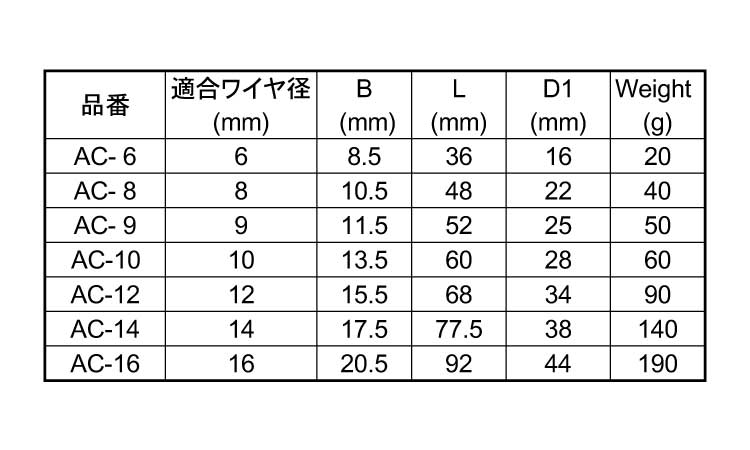 | 品番 | 適合ワイヤ径 (mm) | B (mm) | L (mm) | D1 (mm) | Weight (g) |
|---|---|---|---|---|---|
| AC- 6 | 6 | 8.5 | 36 | 16 | 20 |
| AC- 8 | 8 | 10.5 | 48 | 22 | 40 |
| AC- 9 | 9 | 11.5 | 52 | 25 | 50 |
| AC-10 | 10 | 13.5 | 60 | 28 | 60 |
| AC-12 | 12 | 15.5 | 68 | 34 | 90 |
| AC-14 | 14 | 17.5 | 77.5 | 38 | 140 |
| AC-16 | 16 | 20.5 | 92 | 44 | 190 |